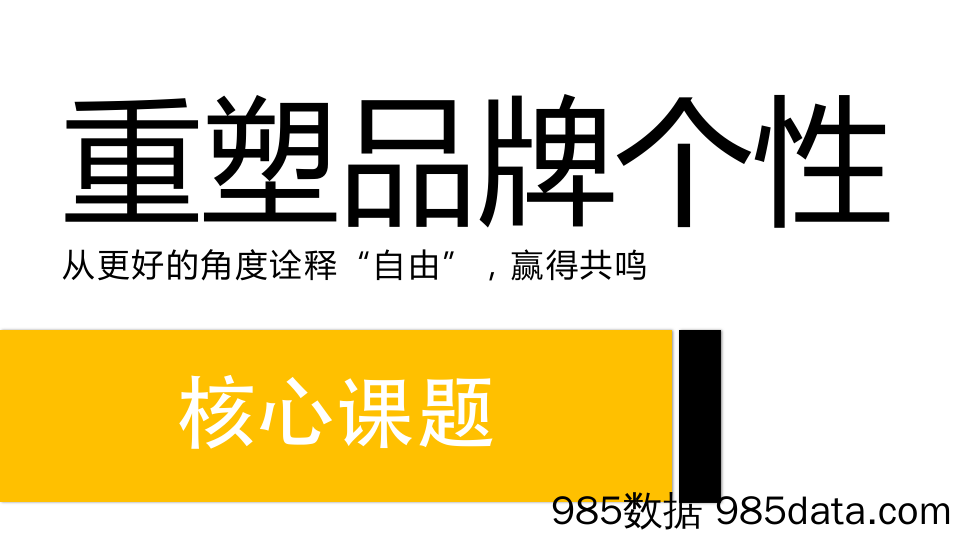 重塑品牌个性

从更好的角度诠释“自由”，赢得共鸣

核心课题

985数据 985data.com